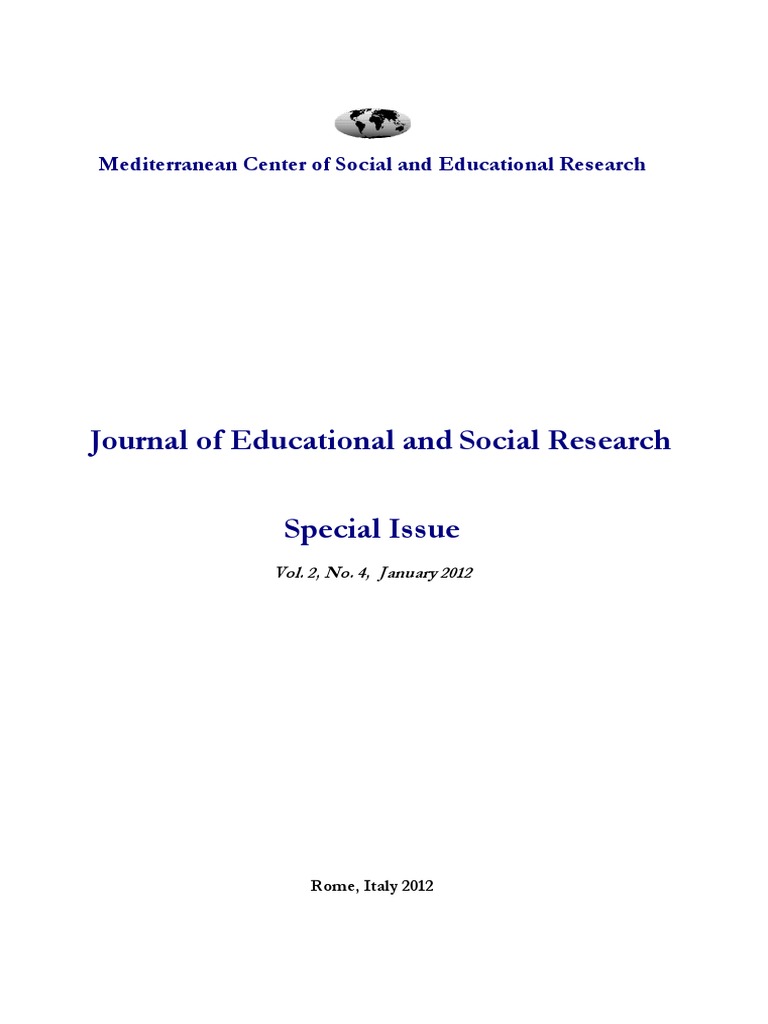 Mediterranean Center of Social and Educational Research

Journal of Educational and Social Research

Special Issue

Vol. 2, No. 4, January 2012

Rome, Italy 2012